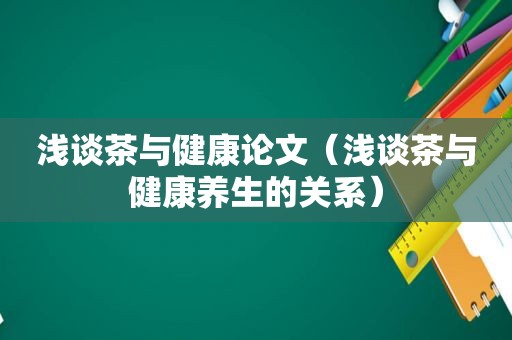 浅谈茶与健康论文（浅谈茶与健康养生的关系）